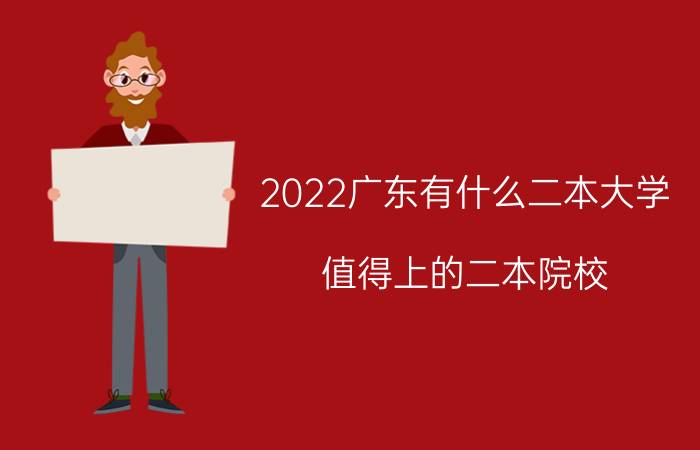 2022广东有什么二本大学

值得上的二本院校